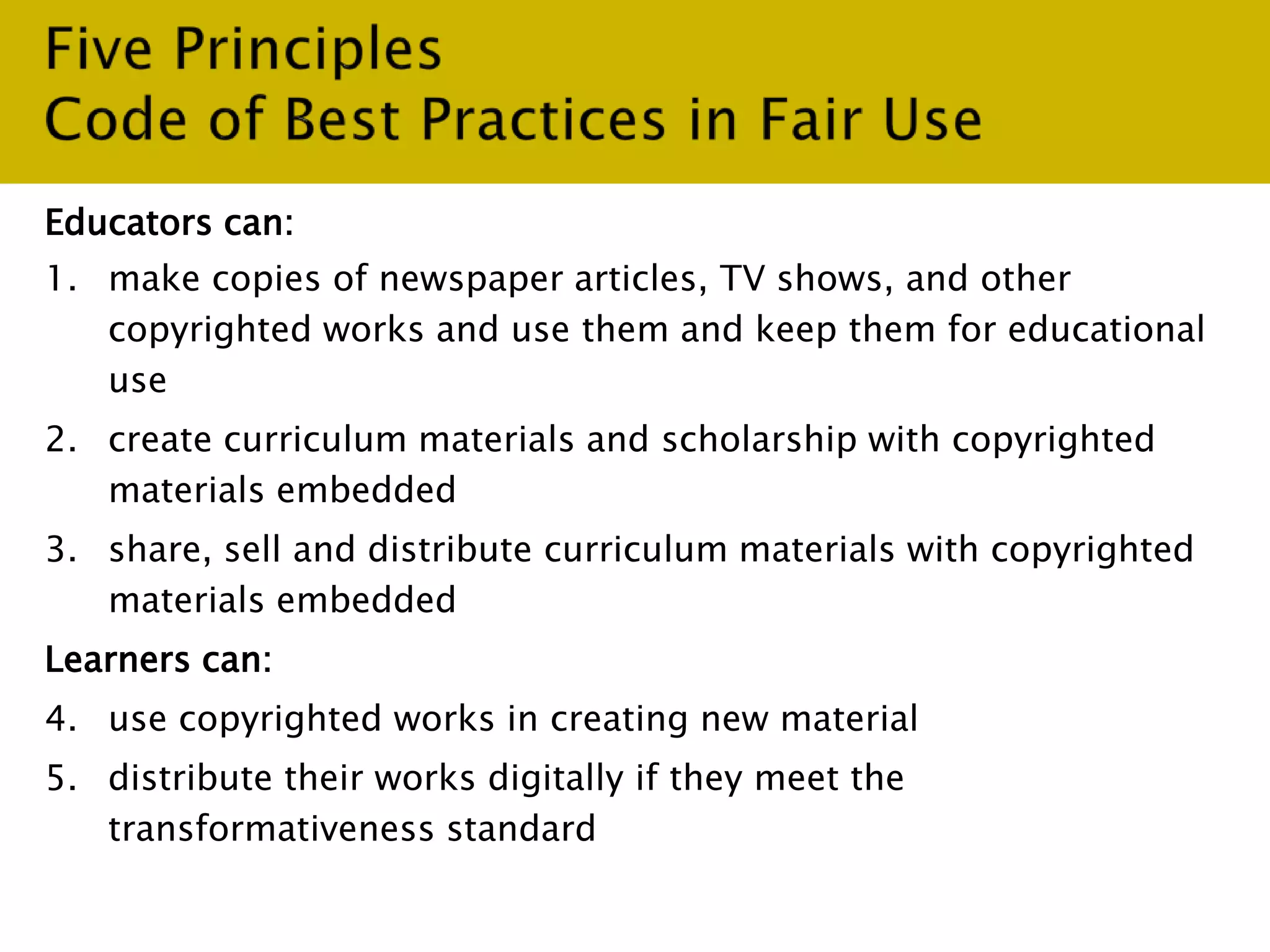 Five Principles
Code of Best Practices in Fair Use

Educators can:

1. make copies of newspaper articles, TV shows, and other copyrighted works and use them and keep them for educational use
2. create curriculum materials and scholarship with copyrighted materials embedded
3. share, sell and distribute curriculum materials with copyrighted materials embedded

Learners can:

4. use copyrighted works in creating new material
5. distribute their works digitally if they meet the transformativeness standard